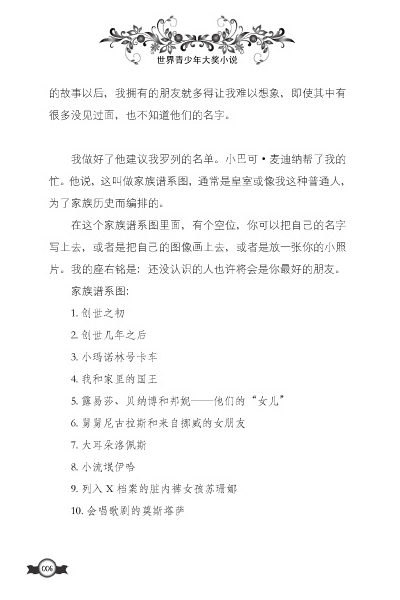 世界青少年大奖小说

的故事以后，我拥有的朋友就多得让我难以想象，即使其中有很多没见过面，也不知道他们的名字。

我做好了他建议我罗列的名单。小巴可·麦迪纳帮了我的忙。他说，这叫做家族谱系图，通常是皇室或像我这种普通人，为了家族历史而编排的。

在这个家族谱系图里面，有个空位，你可以把自己的名字写上去，或者是把自己的图像画上去，或者是放一张你的小照片。我的座右铭是：还没认识的人也许将会是你最好的朋友。

家族谱系图：

1. 创世之初

2. 创世几年之后

3. 小玛诺林号卡车

4. 我和家里的国王

5. 露易莎、贝纳博和邦妮——他们的“女儿”

6. 舅舅尼古拉斯和来自挪威的女朋友

7. 大耳朵洛佩斯

8. 小流氓伊哈

9. 列入 X 档案的脏内裤女孩苏珊娜

10. 会唱歌剧的莫斯塔萨

006